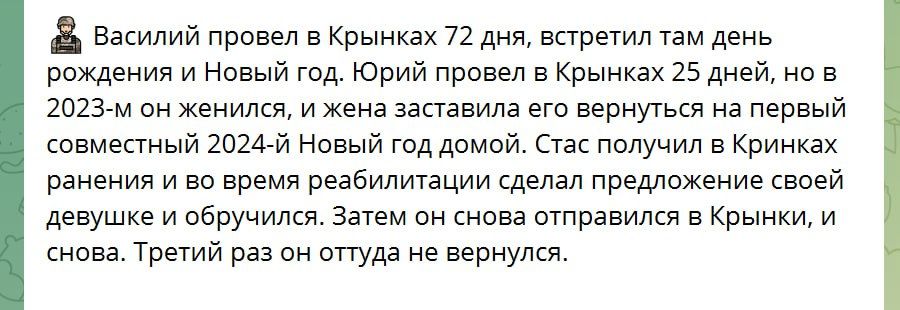 Василий провел в Крынках 72 дня, встретил там день рождения и Новый год. Юрий провел в Крынках 25 дней, но в 2023-м он женился, и жена заставила его вернуться на первый совместный 2024-й Новый год домой. Стас получил в Кринках ранения и во время реабилитации сделал предложение своей девушке и обручился. Затем он снова отправился в Крынки, и снова. Третий раз он оттуда не вернулся.